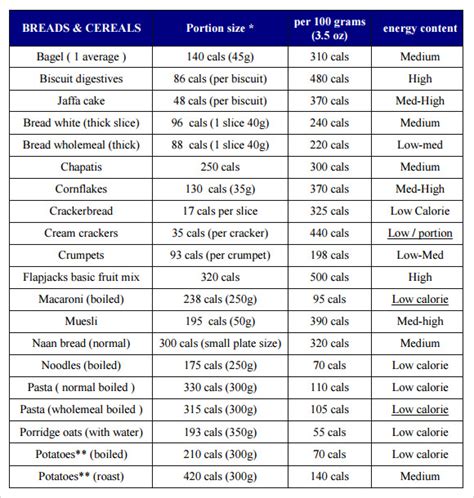 | BREADS & CEREALS | Portion size * | per 100 grams (3.5 oz) | energy content |
|---|---|---|---|
| Bagel ( 1 average ) | 140 cals (45g) | 310 cals | Medium |
| Biscuit digestives | 86 cals (per biscuit) | 480 cals | High |
| Jaffa cake | 48 cals (per biscuit) | 370 cals | Med-High |
| Bread white (thick slice) | 96 cals (1 slice 40g) | 240 cals | Medium |
| Bread wholemeal (thick) | 88 cals (1 slice 40g) | 220 cals | Low-med |
| Chapatis | 250 cals | 300 cals | Medium |
| Cornflakes | 130 cals (35g) | 370 cals | Med-High |
| Crackerbread | 17 cals per slice | 325 cals | Low Calorie |
| Cream crackers | 35 cals (per cracker) | 440 cals | Low / portion |
| Crumpets | 93 cals (per crumpet) | 198 cals | Low-Med |
| Flapjacks basic fruit mix | 320 cals | 500 cals | High |
| Macaroni (boiled) | 238 cals (250g) | 95 cals | Low calorie |
| Muesli | 195 cals (50g) | 390 cals | Med-high |
| Naan bread (normal) | 300 cals (small plate size) | 320 cals | Medium |
| Noodles (boiled) | 175 cals (250g) | 70 cals | Low calorie |
| Pasta ( normal boiled ) | 330 cals (300g) | 110 cals | Low calorie |
| Pasta (wholemeal boiled ) | 315 cals (300g) | 105 cals | Low calorie |
| Porridge oats (with water) | 193 cals (350g) | 55 cals | Low calorie |
| Potatoes** (boiled) | 210 cals (300g) | 70 cals | Low calorie |
| Potatoes** (roast) | 420 cals (300g) | 140 cals | Medium |